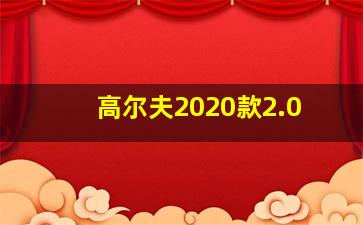 高尔夫2020款2.0